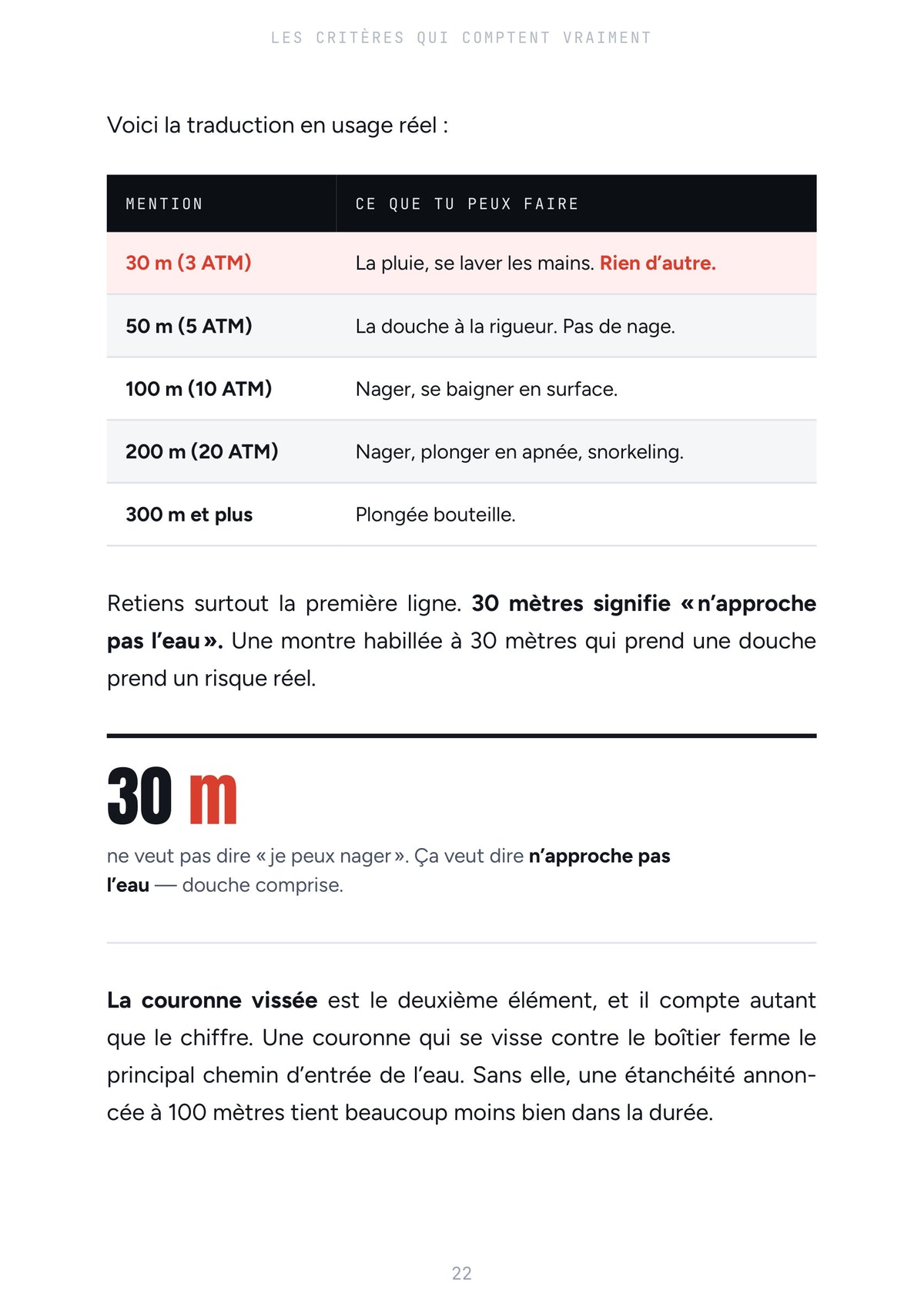 LES CRITÈRES QUI COMPTENT VRAIMENT

Voici la traduction en usage réel :

| MENTION | CE QUE TU PEUX FAIRE |
|---|---|
| 30 m (3 ATM) | La pluie, se laver les mains. Rien d'autre. |
| 50 m (5 ATM) | La douche à la rigueur. Pas de nage. |
| 100 m (10 ATM) | Nager, se baigner en surface. |
| 200 m (20 ATM) | Nager, plonger en apnée, snorkeling. |
| 300 m et plus | Plongée bouteille. |

Retiens surtout la première ligne. 30 mètres signifie « n'approche pas l'eau ». Une montre habillée à 30 mètres qui prend une douche prend un risque réel.

30 m

ne veut pas dire « je peux nager ». Ça veut dire n'approche pas l'eau — douche comprise.

La couronne vissée est le deuxième élément, et il compte autant que le chiffre. Une couronne qui se visse contre le boîtier ferme le principal chemin d'entrée de l'eau. Sans elle, une étanchéité annoncée à 100 mètres tient beaucoup moins bien dans la durée.

22